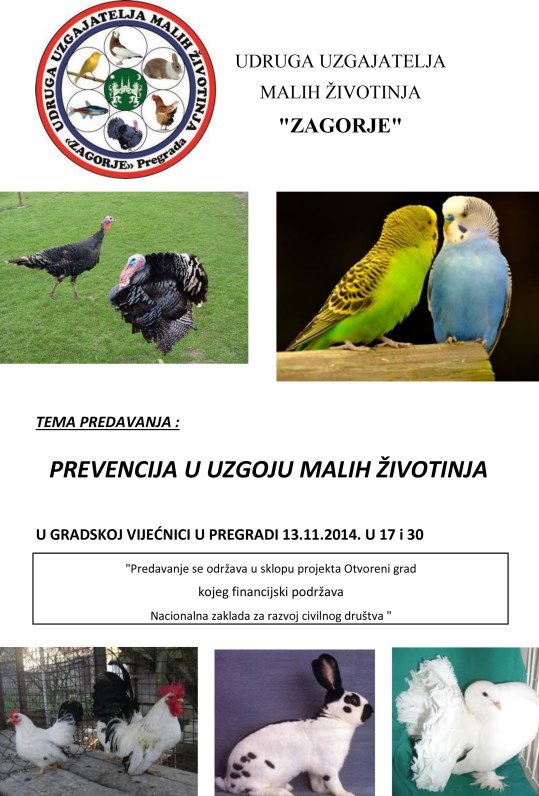 UDRUGA UZGAJATELJA MALIH ŽIVOTINJA «ZAGORJE» Pregrada

UDRUGA UZGAJATELJA
MALIH ŽIVOTINJA
"ZAGORJE"

TEMA PREDAVANJA :

PREVENCIJA U UZGOJU MALIH ŽIVOTINJA

U GRADSKOJ VIJEĆNICI U PREGRADI 13.11.2014. U 17 i 30

"Predavanje se održava u sklopu projekta Otvoreni grad
kojeg financijski podržava
Nacionalna zaklada za razvoj civilnog društva "